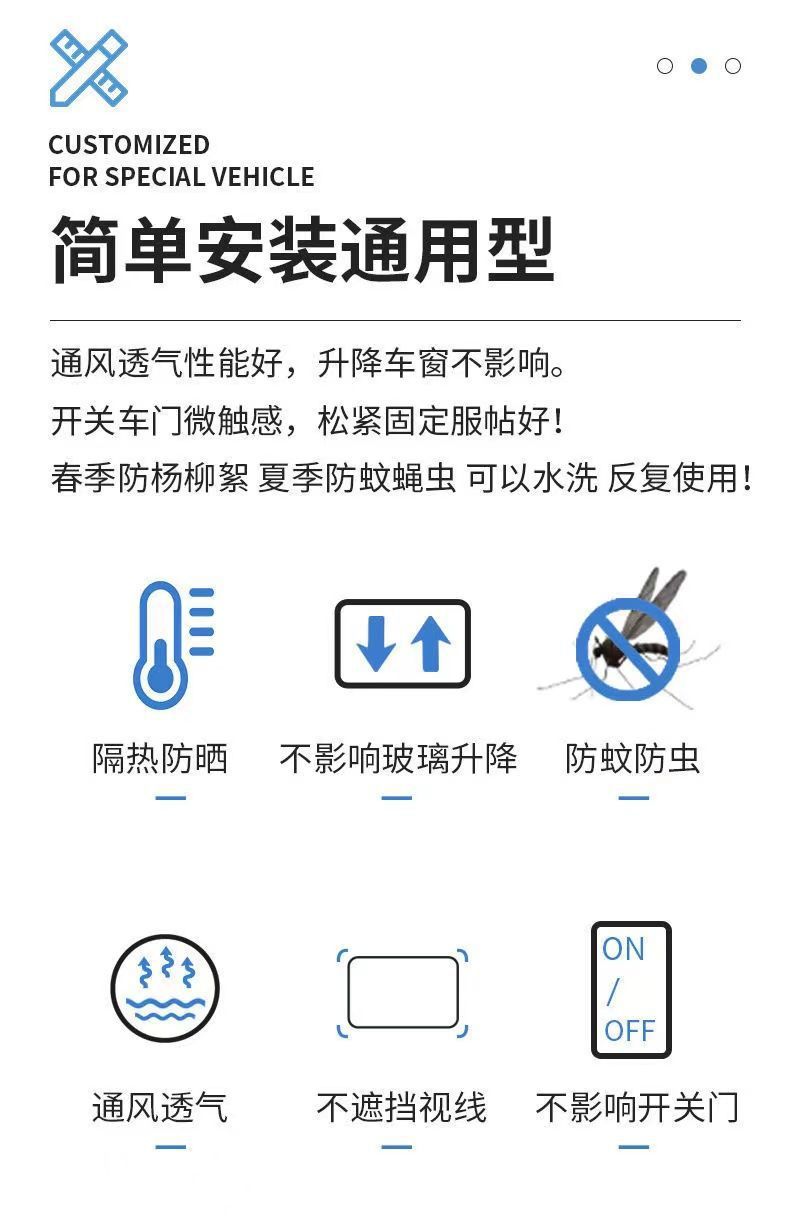 CUSTOMIZED
FOR SPECIAL VEHICLE

简单安装通用型

通风透气性能好，升降车窗不影响。
开关车门微触感，松紧固定服帖好！
春季防杨柳絮 夏季防蚊蝇虫 可以水洗 反复使用！

隔热防晒

不影响玻璃升降

防蚊防虫

通风透气

不遮挡视线

ON
/
OFF

不影响开关门